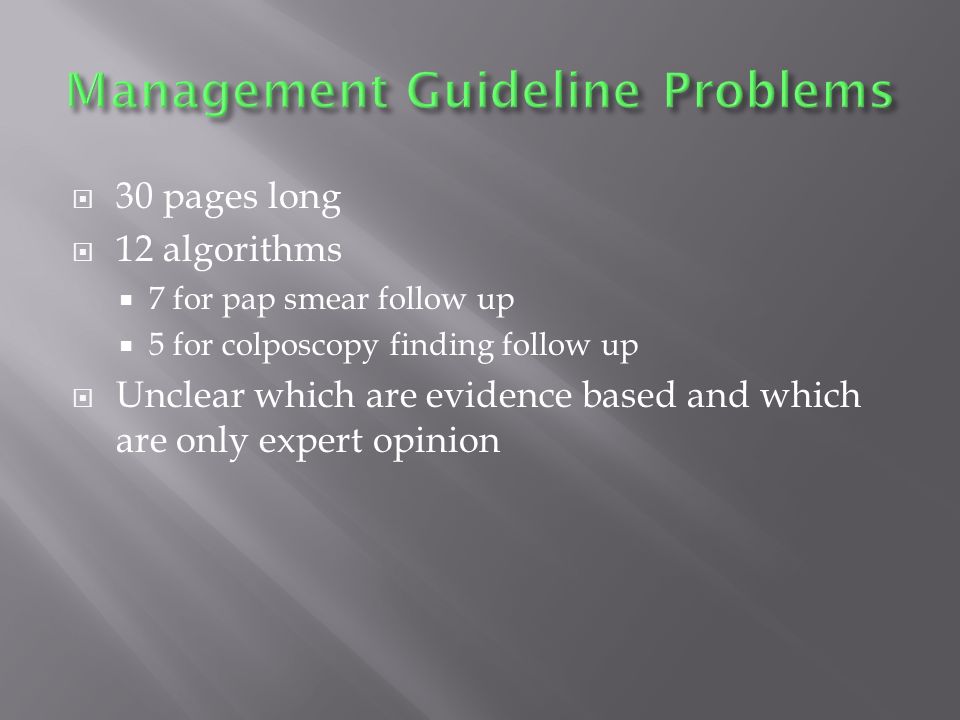 Management Guideline Problems

30 pages long

12 algorithms

7 for pap smear follow up

5 for colposcopy finding follow up

Unclear which are evidence based and which are only expert opinion